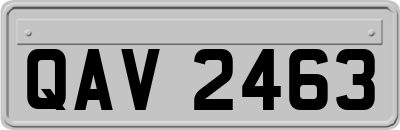 QAV 2463